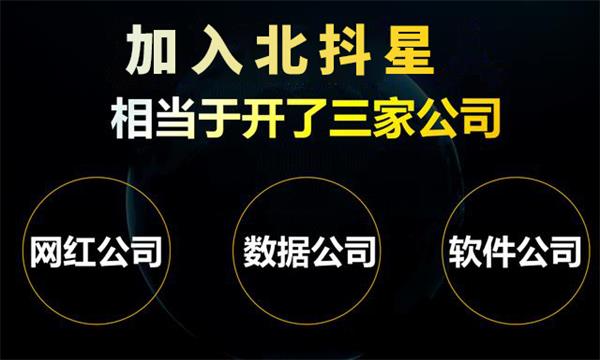 加入北抖星

相当于开了三家公司

网红公司

数据公司

软件公司